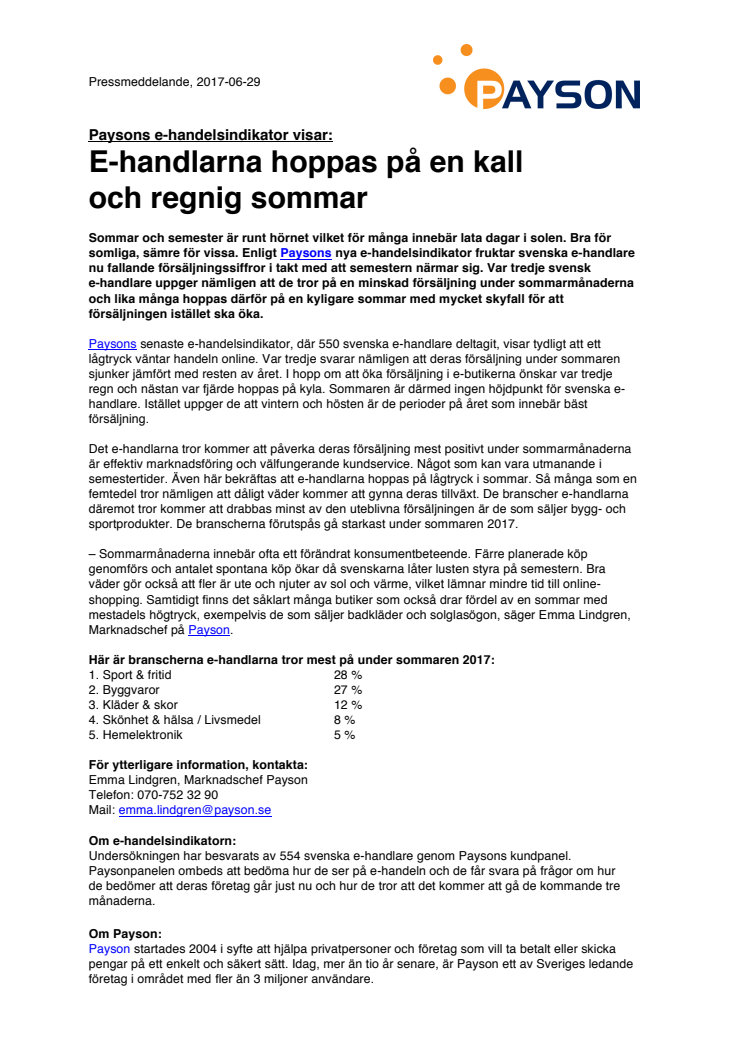 Pressmeddelande, 2017-06-29

PAYSON

Paysons e-handelsindikator visar:
E-handlarna hoppas på en kall och regnig sommar

Sommar och semester är runt hörnet vilket för många innebär lata dagar i solen. Bra för somliga, sämre för vissa. Enligt Paysons nya e-handelsindikator fruktar svenska e-handlare nu fallande försäljningssiffror i takt med att semestern närmar sig. Var tredje svensk e-handlare uppger nämligen att de tror på en minskad försäljning under sommarmånaderna och lika många hoppas därför på en kyligare sommar med mycket skyfall för att försäljningen istället ska öka.

Paysons senaste e-handelsindikator, där 550 svenska e-handlare deltagit, visar tydligt att ett lågtryck väntar handeln online. Var tredje svarar nämligen att deras försäljning under sommaren sjunker jämfört med resten av året. I hopp om att öka försäljning i e-butikerna önskar var tredje regn och nästan var fjärde hoppas på kyla. Sommaren är därmed ingen höjdpunkt för svenska e-handlare. Istället uppger de att vintern och hösten är de perioder på året som innebär bäst försäljning.

Det e-handlarna tror kommer att påverka deras försäljning mest positivt under sommarmånaderna är effektiv marknadsföring och välfungerande kundservice. Något som kan vara utmanande i semestertider. Även här bekräftas att e-handlarna hoppas på lågtryck i sommar. Så många som en femtedel tror nämligen att dåligt väder kommer att gynna deras tillväxt. De branscher e-handlarna däremot tror kommer att drabbas minst av den uteblivna försäljningen är de som säljer bygg- och sportprodukter. De branscherna förutspås gå starkast under sommaren 2017.

– Sommarmånaderna innebär ofta ett förändrat konsumentbeteende. Färre planerade köp genomförs och antalet spontana köp ökar då svenskarna låter lusten styra på semestern. Bra väder gör också att fler är ute och njuter av sol och värme, vilket lämnar mindre tid till online-shopping. Samtidigt finns det såklart många butiker som också drar fördel av en sommar med mestadels högtryck, exempelvis de som säljer badkläder och solglasögon, säger Emma Lindgren, Marknadschef på Payson.

Här är branscherna e-handlarna tror mest på under sommaren 2017:

| | |
|---|---|
| 1. Sport & fritid | 28 % |
| 2. Byggvaror | 27 % |
| 3. Kläder & skor | 12 % |
| 4. Skönhet & hälsa / Livsmedel | 8 % |
| 5. Hemelektronik | 5 % |

För ytterligare information, kontakta:
Emma Lindgren, Marknadschef Payson
Telefon: 070-752 32 90
Mail: emma.lindgren@payson.se

Om e-handelsindikatorn:
Undersökningen har besvarats av 554 svenska e-handlare genom Paysons kundpanel. Paysonpanelen ombeds att bedöma hur de ser på e-handeln och de får svara på frågor om hur de bedömer att deras företag går just nu och hur de tror att det kommer att gå de kommande tre månaderna.

Om Payson:
Payson startades 2004 i syfte att hjälpa privatpersoner och företag som vill ta betalt eller skicka pengar på ett enkelt och säkert sätt. Idag, mer än tio år senare, är Payson ett av Sveriges ledande företag i området med fler än 3 miljoner användare.